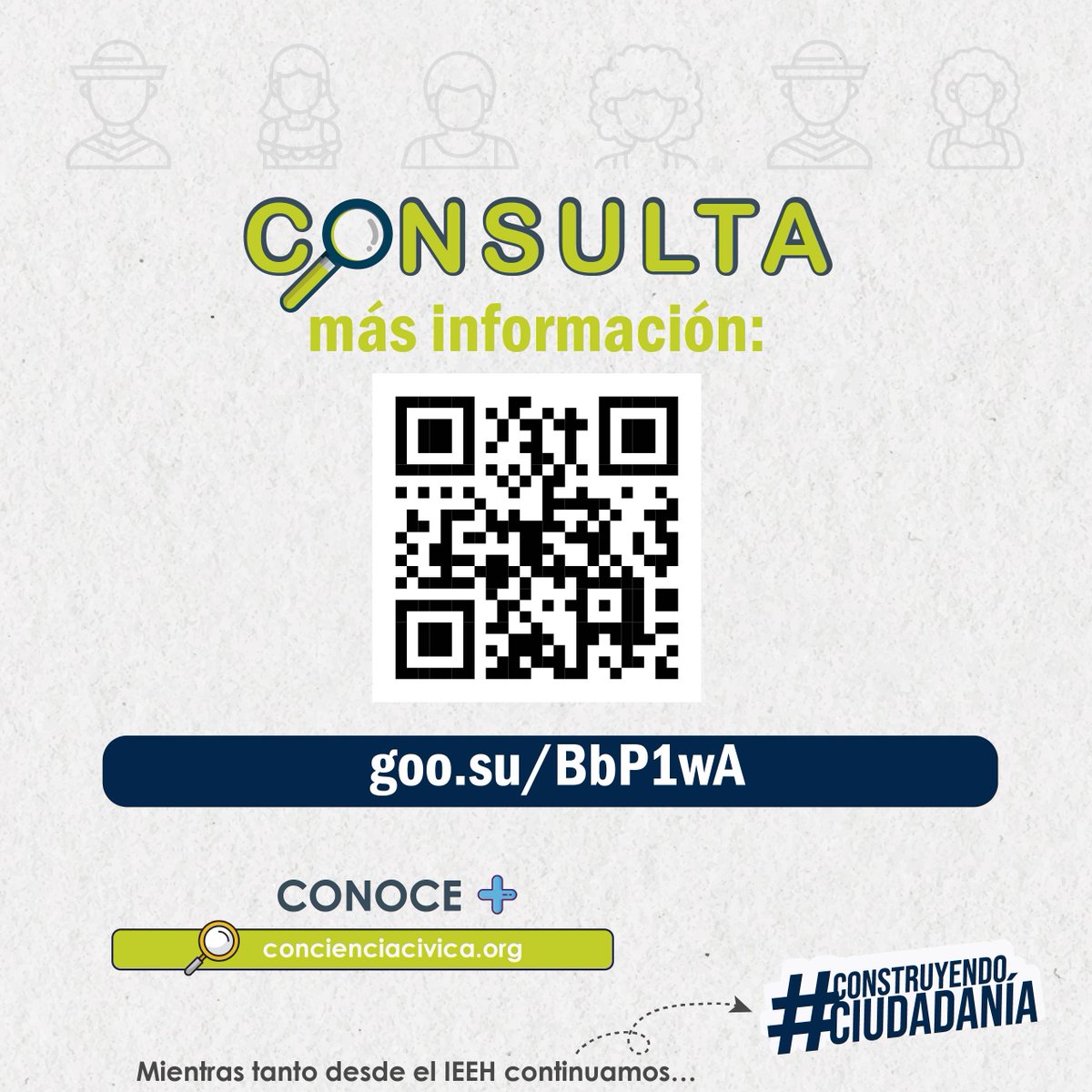 CONSULTA
más información:

goo.su/BbP1wA

CONOCE +
concienciacivica.org

#CONSTRUYENDO CIUDADANÍA

Mientras tanto desde el IEEH continuamos...